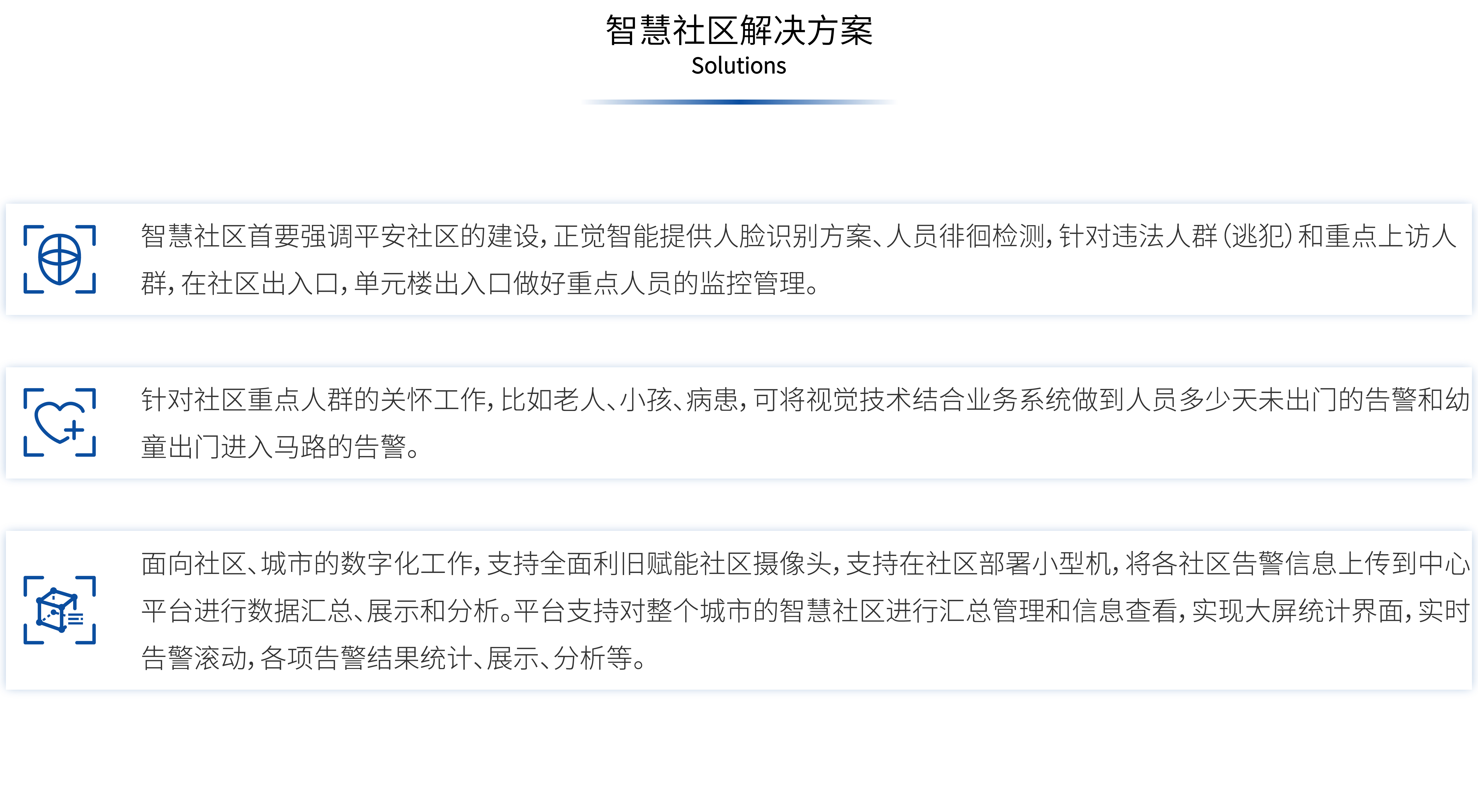 智慧社区解决方案
Solutions

智慧社区首要强调平安社区的建设，正觉智能提供人脸识别方案、人员徘徊检测，针对违法人群（逃犯）和重点上访人群，在社区出入口，单元楼出入口做好重点人员的监控管理。

针对社区重点人群的关怀工作，比如老人、小孩、病患，可将视觉技术结合业务系统做到人员多少天未出门的告警和幼童出门进入马路的告警。

面向社区、城市的数字化工作，支持全面利旧赋能社区摄像头，支持在社区部署小型机，将各社区告警信息上传到中心平台进行数据汇总、展示和分析。平台支持对整个城市的智慧社区进行汇总管理和信息查看，实现大屏统计界面，实时告警滚动，各项告警结果统计、展示、分析等。